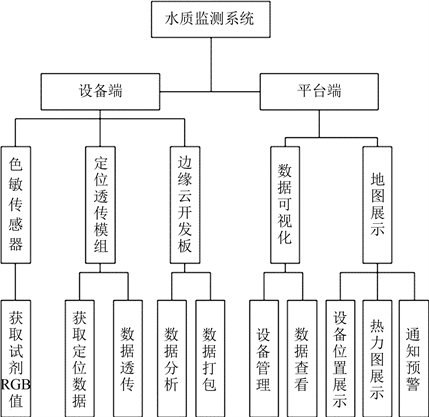 水质监测系统

设备端

平台端

色敏传感器

定位透传模组

边缘云开发板

数据可视化

地图展示

获取试剂RGB值

获取定位数据

数据透传

数据分析

数据打包

设备管理

数据查看

设备位置展示

热力图展示

通知预警